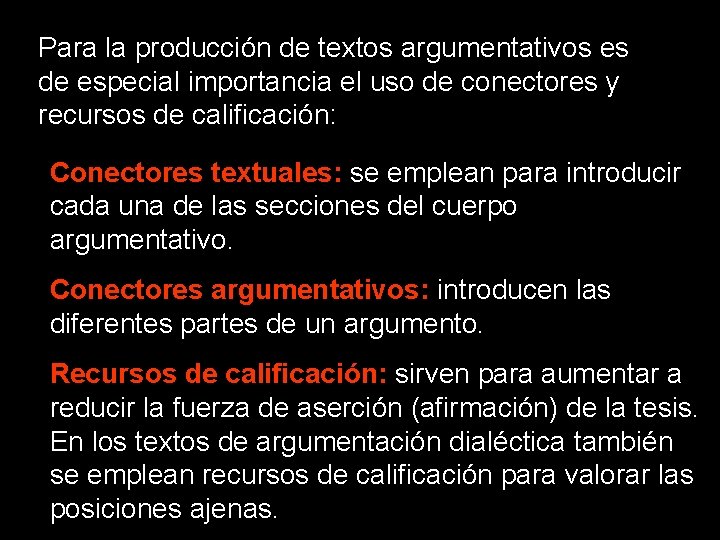 Para la producción de textos argumentativos es de especial importancia el uso de conectores y recursos de calificación:

Conectores textuales: se emplean para introducir cada una de las secciones del cuerpo argumentativo.

Conectores argumentativos: introducen las diferentes partes de un argumento.

Recursos de calificación: sirven para aumentar a reducir la fuerza de aserción (afirmación) de la tesis. En los textos de argumentación dialéctica también se emplean recursos de calificación para valorar las posiciones ajenas.